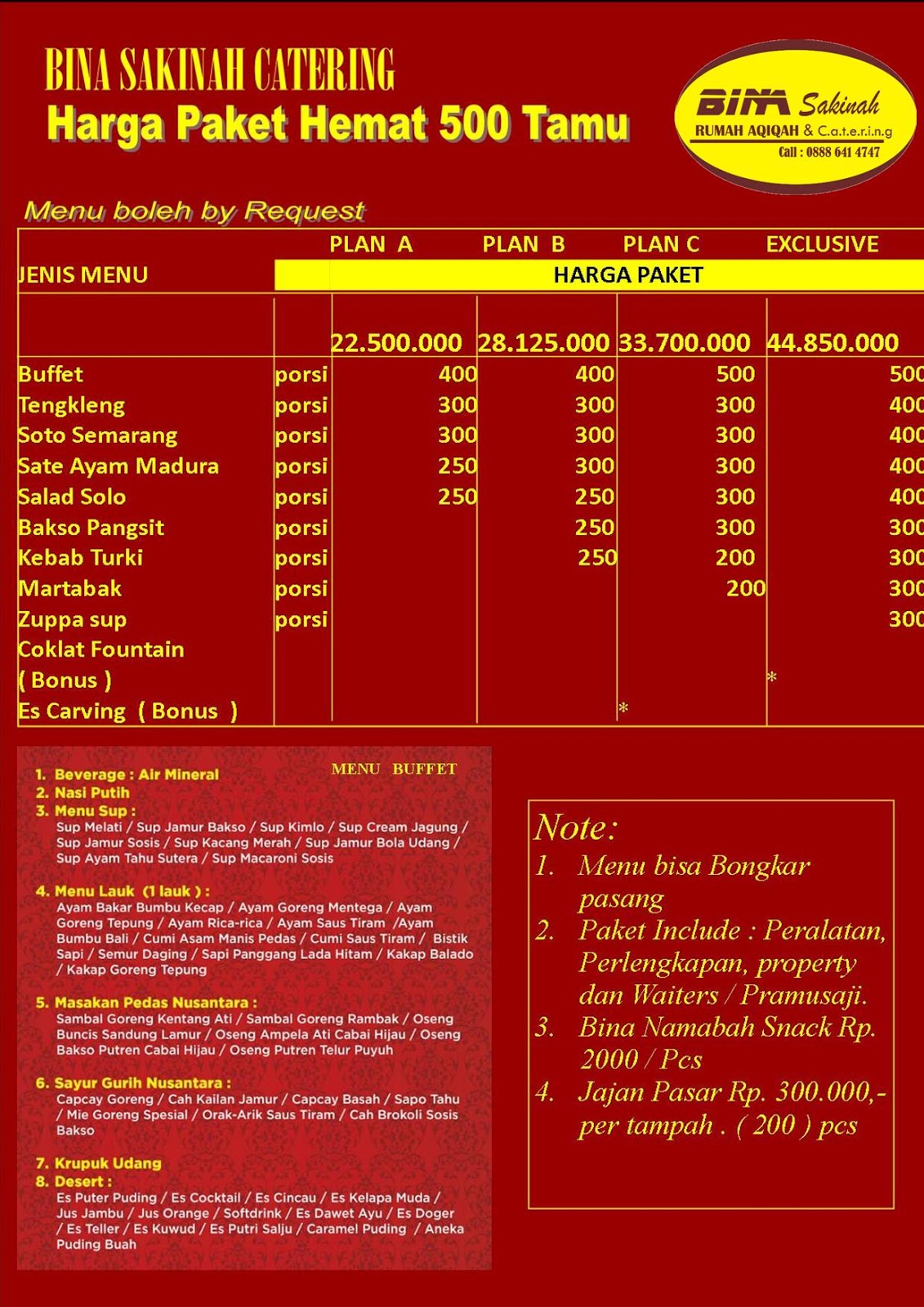 BINA SAKINAH CATERING
Harga Paket Hemat 500 Tamu

BINA Sakinah
RUMAH AQIQAH & C.a.t.e.r.i.n.g
Call : 0888 641 4747

Menu boleh by Request

| JENIS MENU | | PLAN A | PLAN B | PLAN C | EXCLUSIVE |
|---|---|---|---|---|---|
| | | HARGA PAKET | | | |
| | | 22.500.000 | 28.125.000 | 33.700.000 | 44.850.000 |
| Buffet | porsi | 400 | 400 | 500 | 500 |
| Tengkleng | porsi | 300 | 300 | 300 | 400 |
| Soto Semarang | porsi | 300 | 300 | 300 | 400 |
| Sate Ayam Madura | porsi | 250 | 300 | 300 | 400 |
| Salad Solo | porsi | 250 | 250 | 300 | 400 |
| Bakso Pangsit | porsi | | 250 | 300 | 300 |
| Kebab Turki | porsi | | 250 | 200 | 300 |
| Martabak | porsi | | | 200 | 300 |
| Zuppa sup | porsi | | | | 300 |
| Coklat Fountain ( Bonus ) | | | | | * |
| Es Carving ( Bonus ) | | | | * | |

MENU BUFFET
1. Beverage : Air Mineral
2. Nasi Putih
3. Menu Sup :
Sup Melati / Sup Jamur Bakso / Sup Kimlo / Sup Cream Jagung / Sup Jamur Sosis / Sup Kacang Merah / Sup Jamur Bola Udang / Sup Ayam Tahu Sutera / Sup Macaroni Sosis

4. Menu Lauk (1 lauk ) :
Ayam Bakar Bumbu Kecap / Ayam Goreng Mentega / Ayam Goreng Tepung / Ayam Rica-rica / Ayam Saus Tiram /Ayam Bumbu Bali / Cumi Asam Manis Pedas / Cumi Saus Tiram / Bistik Sapi / Semur Daging / Sapi Panggang Lada Hitam / Kakap Balado / Kakap Goreng Tepung

5. Masakan Pedas Nusantara :
Sambal Goreng Kentang Ati / Sambal Goreng Rambak / Oseng Buncis Sandung Lamur / Oseng Ampela Ati Cabai Hijau / Oseng Bakso Putren Cabai Hijau / Oseng Putren Telur Puyuh

6. Sayur Gurih Nusantara :
Capcay Goreng / Cah Kailan Jamur / Capcay Basah / Sapo Tahu / Mie Goreng Spesial / Orak-Arik Saus Tiram / Cah Brokoli Sosis Bakso

7. Krupuk Udang
8. Desert :
Es Puter Puding / Es Cocktail / Es Cincau / Es Kelapa Muda / Jus Jambu / Jus Orange / Softdrink / Es Dawet Ayu / Es Doger / Es Teller / Es Kuwud / Es Putri Salju / Caramel Puding / Aneka Puding Buah

Note:
1. Menu bisa Bongkar pasang
2. Paket Include : Peralatan, Perlengkapan, property dan Waiters / Pramusaji.
3. Bina Namabah Snack Rp. 2000 / Pcs
4. Jajan Pasar Rp. 300.000,- per tampah . ( 200 ) pcs